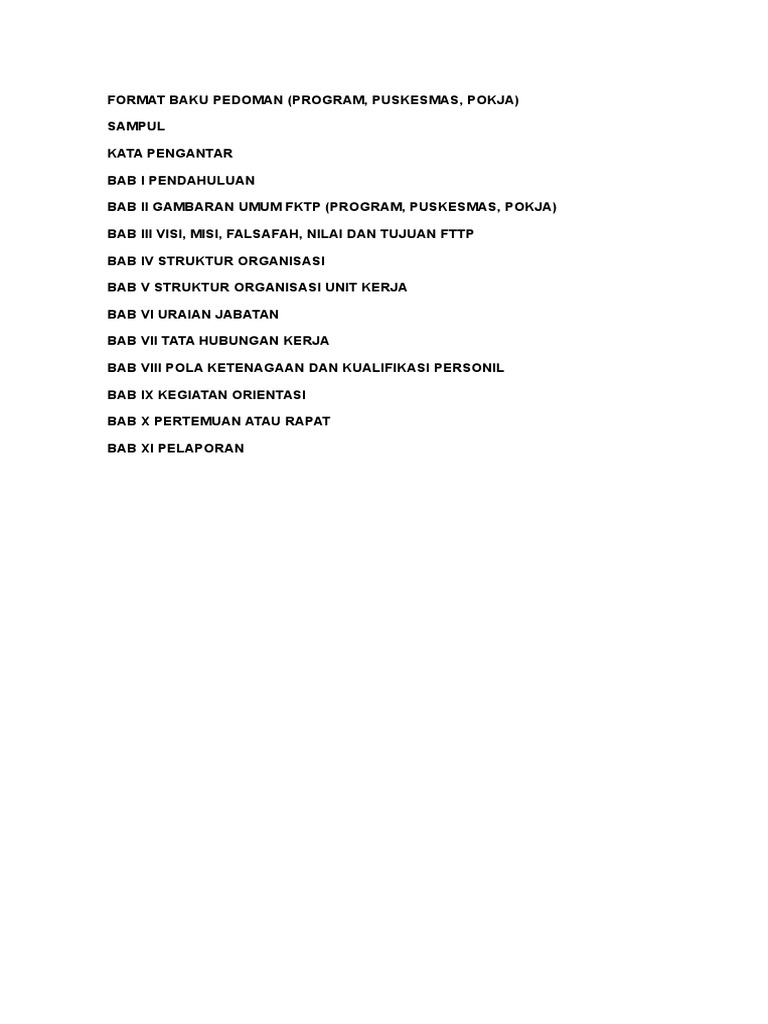 FORMAT BAKU PEDOMAN (PROGRAM, PUSKESMAS, POKJA)

SAMPUL

KATA PENGANTAR

BAB I PENDAHULUAN

BAB II GAMBARAN UMUM FKTP (PROGRAM, PUSKESMAS, POKJA)

BAB III VISI, MISI, FALSAFAH, NILAI DAN TUJUAN FTTP

BAB IV STRUKTUR ORGANISASI

BAB V STRUKTUR ORGANISASI UNIT KERJA

BAB VI URAIAN JABATAN

BAB VII TATA HUBUNGAN KERJA

BAB VIII POLA KETENAGAAN DAN KUALIFIKASI PERSONIL

BAB IX KEGIATAN ORIENTASI

BAB X PERTEMUAN ATAU RAPAT

BAB XI PELAPORAN